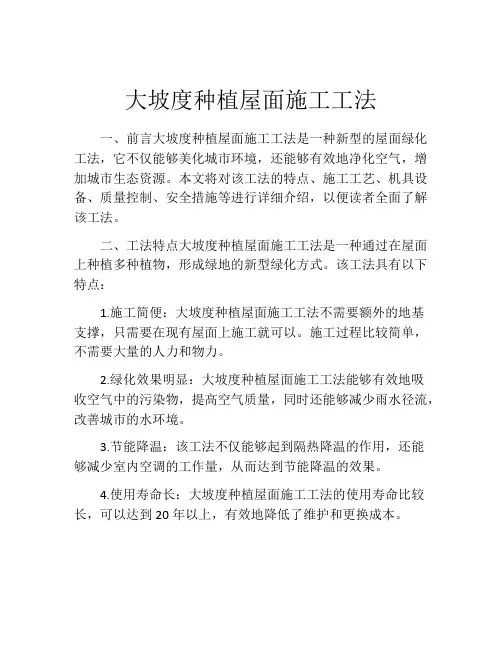 大坡度种植屋面施工工法

一、前言大坡度种植屋面施工工法是一种新型的屋面绿化工法，它不仅能够美化城市环境，还能够有效地净化空气，增加城市生态资源。本文将对该工法的特点、施工工艺、机具设备、质量控制、安全措施等进行详细介绍，以便读者全面了解该工法。

二、工法特点大坡度种植屋面施工工法是一种通过在屋面上种植多种植物，形成绿地的新型绿化方式。该工法具有以下特点：

1.施工简便：大坡度种植屋面施工工法不需要额外的地基支撑，只需要在现有屋面上施工就可以。施工过程比较简单，不需要大量的人力和物力。

2.绿化效果明显：大坡度种植屋面施工工法能够有效地吸收空气中的污染物，提高空气质量，同时还能够减少雨水径流，改善城市的水环境。

3.节能降温：该工法不仅能够起到隔热降温的作用，还能够减少室内空调的工作量，从而达到节能降温的效果。

4.使用寿命长：大坡度种植屋面施工工法的使用寿命比较长，可以达到20年以上，有效地降低了维护和更换成本。